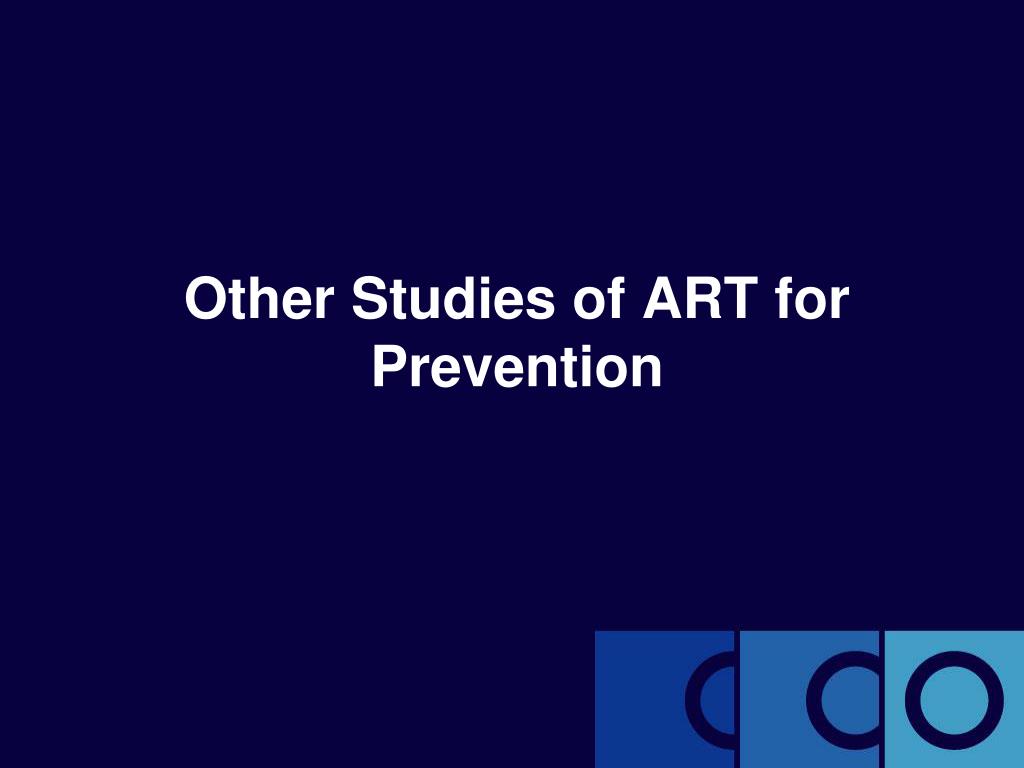 Other Studies of ART for Prevention